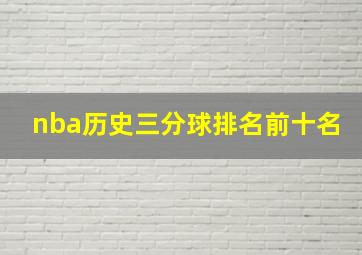 nba历史三分球排名前十名